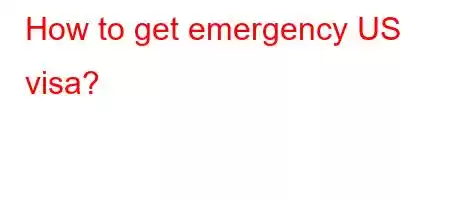 How to get emergency US visa?